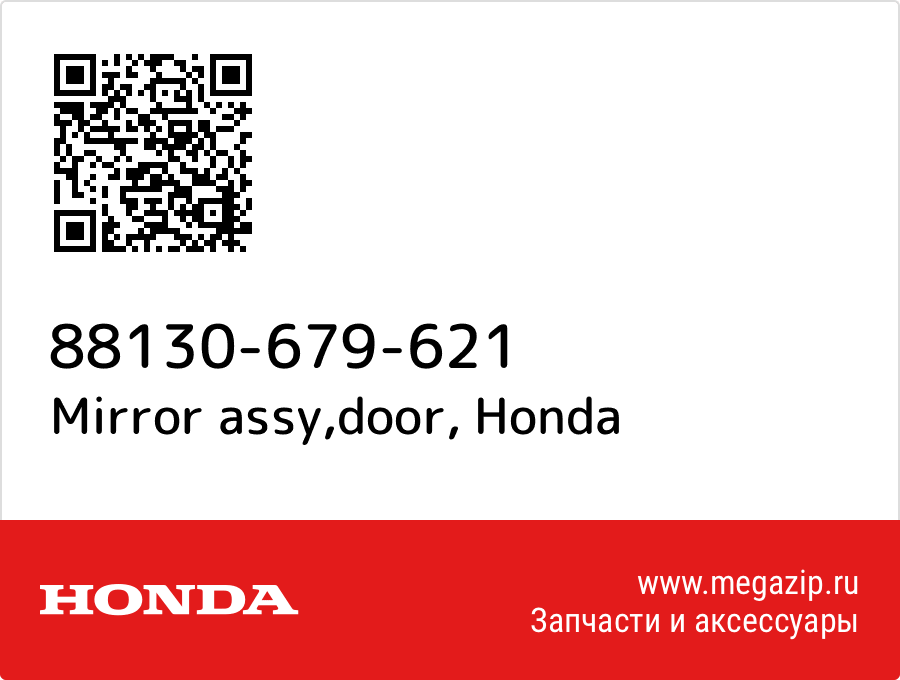 88130-679-621
Mirror assy,door, Honda

HONDA

www.megazip.ru
Запчасти и аксессуары